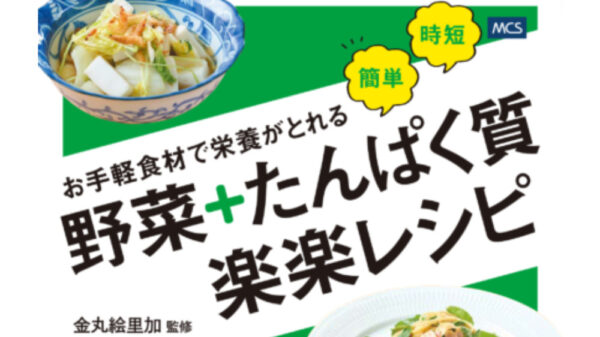 MCS

時短

簡単

お手軽食材で栄養がとれる

野菜+たんぱく質
楽楽レシピ

金丸絵里加 監修